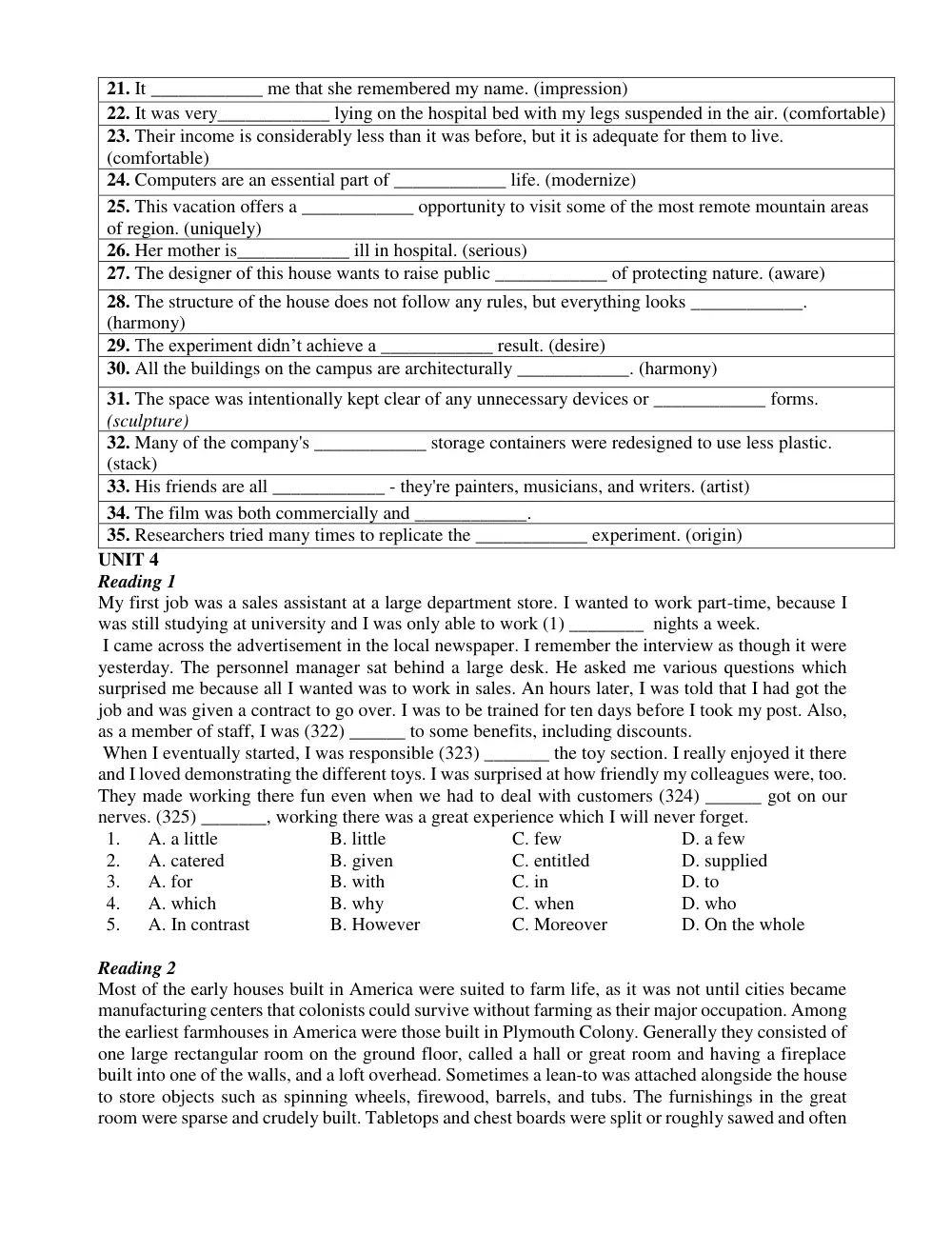 21. It ____ me that she remembered my name. (impression)

22. It was very____ lying on the hospital bed with my legs suspended in the air. (comfortable)

23. Their income is considerably less than it was before, but it is adequate for them to live. (comfortable)

24. Computers are an essential part of ____ life. (modernize)

25. This vacation offers a ____ opportunity to visit some of the most remote mountain areas of region. (uniquely)

26. Her mother is____ ill in hospital. (serious)

27. The designer of this house wants to raise public ____ of protecting nature. (aware)

28. The structure of the house does not follow any rules, but everything looks ____. (harmony)

29. The experiment didn't achieve a ____ result. (desire)

30. All the buildings on the campus are architecturally ____. (harmony)

31. The space was intentionally kept clear of any unnecessary devices or ____ forms. (sculpture)

32. Many of the company's ____ storage containers were redesigned to use less plastic. (stack)

33. His friends are all ____ - they're painters, musicians, and writers. (artist)

34. The film was both commercially and ____.

35. Researchers tried many times to replicate the ____ experiment. (origin)

UNIT 4
Reading 1

My first job was a sales assistant at a large department store. I wanted to work part-time, because I was still studying at university and I was only able to work (1) ____ nights a week.

I came across the advertisement in the local newspaper. I remember the interview as though it were yesterday. The personnel manager sat behind a large desk. He asked me various questions which surprised me because all I wanted was to work in sales. An hours later, I was told that I had got the job and was given a contract to go over. I was to be trained for ten days before I took my post. Also, as a member of staff, I was (322) ____ to some benefits, including discounts.

When I eventually started, I was responsible (323) ____ the toy section. I really enjoyed it there and I loved demonstrating the different toys. I was surprised at how friendly my colleagues were, too. They made working there fun even when we had to deal with customers (324) ____ got on our nerves. (325) ____, working there was a great experience which I will never forget.

1. A. a little B. little C. few D. a few
2. A. catered B. given C. entitled D. supplied
3. A. for B. with C. in D. to
4. A. which B. why C. when D. who
5. A. In contrast B. However C. Moreover D. On the whole

Reading 2

Most of the early houses built in America were suited to farm life, as it was not until cities became manufacturing centers that colonists could survive without farming as their major occupation. Among the earliest farmhouses in America were those built in Plymouth Colony. Generally they consisted of one large rectangular room on the ground floor, called a hall or great room and having a fireplace built into one of the walls, and a loft overhead. Sometimes a lean-to was attached alongside the house to store objects such as spinning wheels, firewood, barrels, and tubs. The furnishings in the great room were sparse and crudely built. Tabletops and chest boards were split or roughly sawed and often